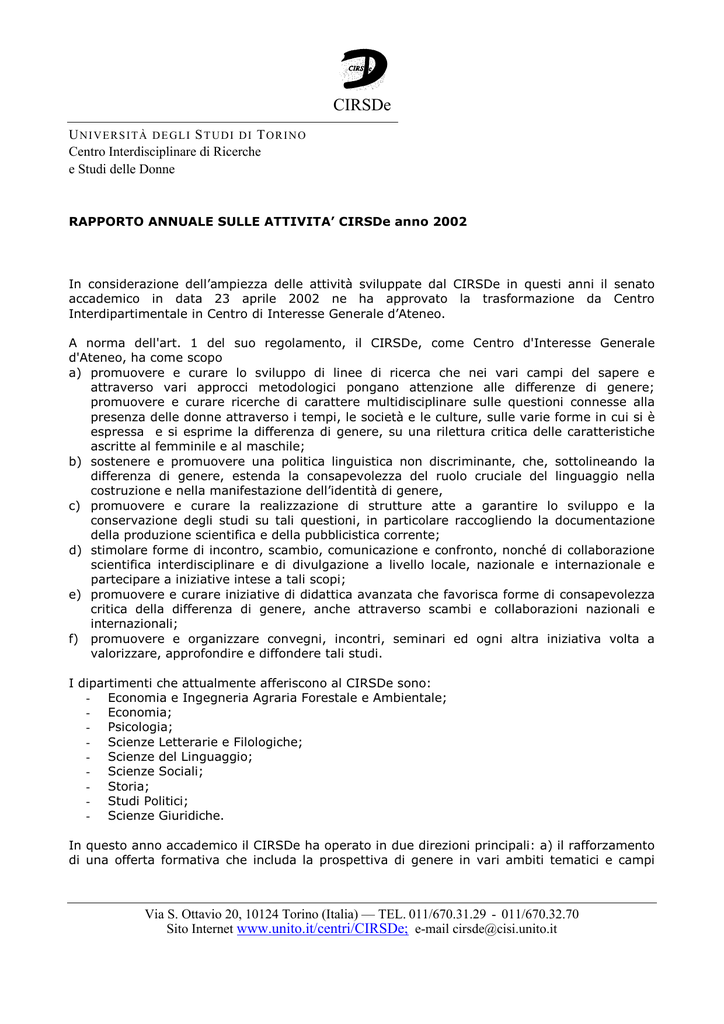 CIRSDe

CIRSDe

UNIVERSITÀ DEGLI STUDI DI TORINO
Centro Interdisciplinare di Ricerche
e Studi delle Donne

RAPPORTO ANNUALE SULLE ATTIVITA' CIRSDe anno 2002

In considerazione dell'ampiezza delle attività sviluppate dal CIRSDe in questi anni il senato accademico in data 23 aprile 2002 ne ha approvato la trasformazione da Centro Interdipartimentale in Centro di Interesse Generale d'Ateneo.

A norma dell'art. 1 del suo regolamento, il CIRSDe, come Centro d'Interesse Generale d'Ateneo, ha come scopo
a) promuovere e curare lo sviluppo di linee di ricerca che nei vari campi del sapere e attraverso vari approcci metodologici pongano attenzione alle differenze di genere; promuovere e curare ricerche di carattere multidisciplinare sulle questioni connesse alla presenza delle donne attraverso i tempi, le società e le culture, sulle varie forme in cui si è espressa e si esprime la differenza di genere, su una rilettura critica delle caratteristiche ascritte al femminile e al maschile;
b) sostenere e promuovere una politica linguistica non discriminante, che, sottolineando la differenza di genere, estenda la consapevolezza del ruolo cruciale del linguaggio nella costruzione e nella manifestazione dell'identità di genere,
c) promuovere e curare la realizzazione di strutture atte a garantire lo sviluppo e la conservazione degli studi su tali questioni, in particolare raccogliendo la documentazione della produzione scientifica e della pubblicistica corrente;
d) stimolare forme di incontro, scambio, comunicazione e confronto, nonché di collaborazione scientifica interdisciplinare e di divulgazione a livello locale, nazionale e internazionale e partecipare a iniziative intese a tali scopi;
e) promuovere e curare iniziative di didattica avanzata che favorisca forme di consapevolezza critica della differenza di genere, anche attraverso scambi e collaborazioni nazionali e internazionali;
f) promuovere e organizzare convegni, incontri, seminari ed ogni altra iniziativa volta a valorizzare, approfondire e diffondere tali studi.

I dipartimenti che attualmente afferiscono al CIRSDe sono:
- Economia e Ingegneria Agraria Forestale e Ambientale;
- Economia;
- Psicologia;
- Scienze Letterarie e Filologiche;
- Scienze del Linguaggio;
- Scienze Sociali;
- Storia;
- Studi Politici;
- Scienze Giuridiche.

In questo anno accademico il CIRSDe ha operato in due direzioni principali: a) il rafforzamento di una offerta formativa che includa la prospettiva di genere in vari ambiti tematici e campi

Via S. Ottavio 20, 10124 Torino (Italia) — TEL. 011/670.31.29 - 011/670.32.70
Sito Internet www.unito.it/centri/CIRSDe; e-mail cirsde@cisi.unito.it